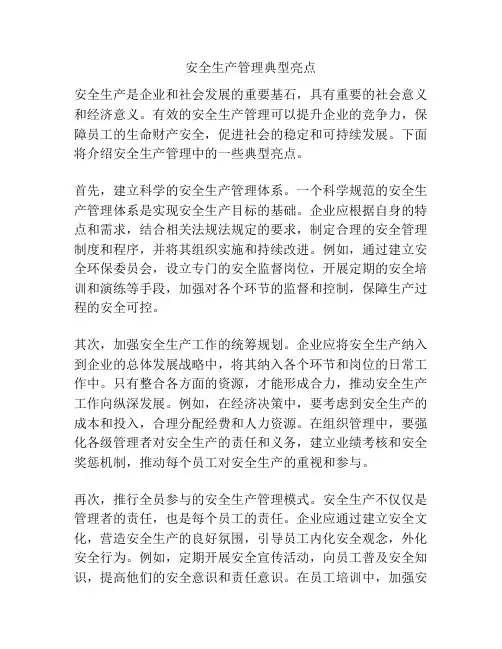 安全生产管理典型亮点

安全生产是企业和社会发展的重要基石，具有重要的社会意义和经济意义。有效的安全生产管理可以提升企业的竞争力，保障员工的生命财产安全，促进社会的稳定和可持续发展。下面将介绍安全生产管理中的一些典型亮点。

首先，建立科学的安全生产管理体系。一个科学规范的安全生产管理体系是实现安全生产目标的基础。企业应根据自身的特点和需求，结合相关法规法规定的要求，制定合理的安全管理制度和程序，并将其组织实施和持续改进。例如，通过建立安全环保委员会，设立专门的安全监督岗位，开展定期的安全培训和演练等手段，加强对各个环节的监督和控制，保障生产过程的安全可控。

其次，加强安全生产工作的统筹规划。企业应将安全生产纳入到企业的总体发展战略中，将其纳入各个环节和岗位的日常工作中。只有整合各方面的资源，才能形成合力，推动安全生产工作向纵深发展。例如，在经济决策中，要考虑到安全生产的成本和投入，合理分配经费和人力资源。在组织管理中，要强化各级管理者对安全生产的责任和义务，建立业绩考核和安全奖惩机制，推动每个员工对安全生产的重视和参与。

再次，推行全员参与的安全生产管理模式。安全生产不仅仅是管理者的责任，也是每个员工的责任。企业应通过建立安全文化，营造安全生产的良好氛围，引导员工内化安全观念，外化安全行为。例如，定期开展安全宣传活动，向员工普及安全知识，提高他们的安全意识和责任意识。在员工培训中，加强安